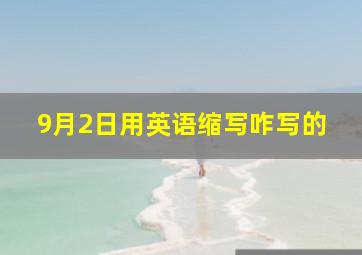 9月2日用英语缩写咋写的